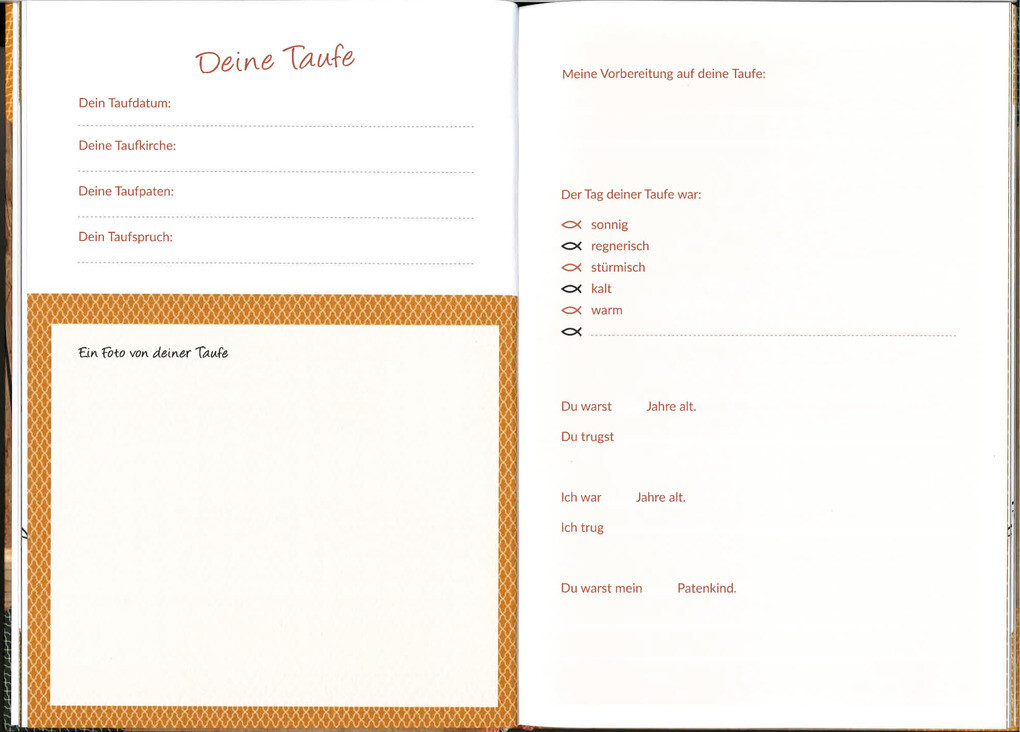 Deine Taufe

Dein Taufdatum:

Deine Taufkirche:

Deine Taufpaten:

Dein Taufspruch:

Ein Foto von deiner Taufe

Meine Vorbereitung auf deine Taufe:

Der Tag deiner Taufe war:

sonnig
regnerisch
stürmisch
kalt
warm

Du warst Jahre alt.

Du trugst

Ich war Jahre alt.

Ich trug

Du warst mein Patenkind.